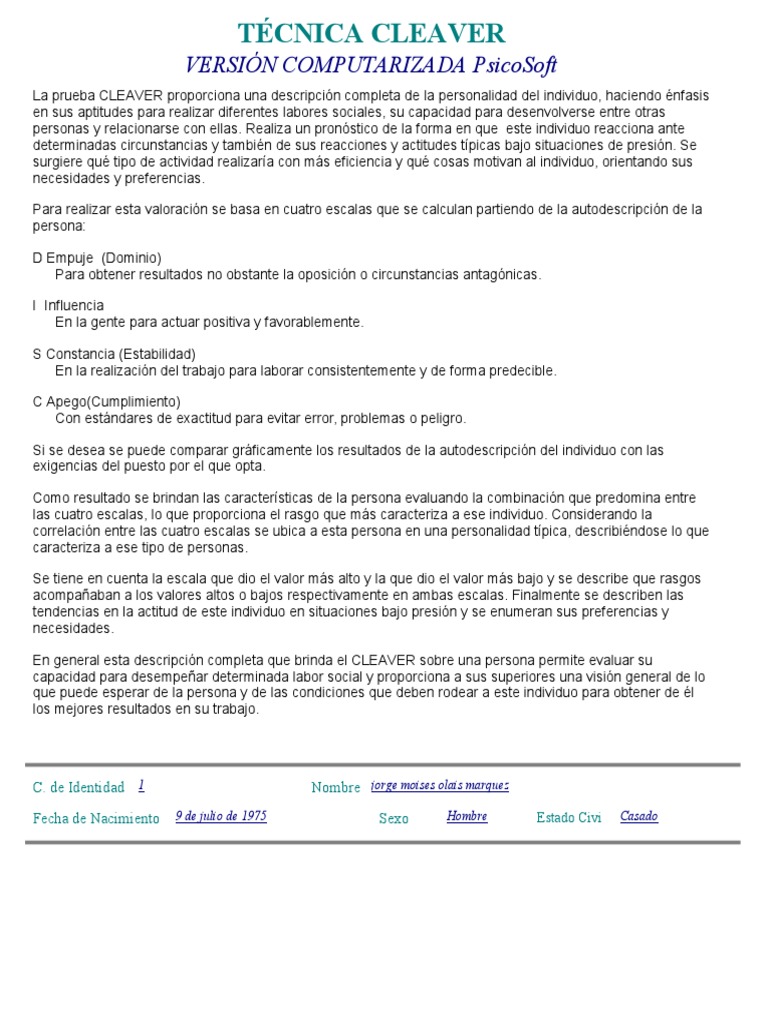 TÉCNICA CLEAVER
VERSIÓN COMPUTARIZADA PsicoSoft

La prueba CLEAVER proporciona una descripción completa de la personalidad del individuo, haciendo énfasis en sus aptitudes para realizar diferentes labores sociales, su capacidad para desenvolverse entre otras personas y relacionarse con ellas. Realiza un pronóstico de la forma en que este individuo reacciona ante determinadas circunstancias y también de sus reacciones y actitudes típicas bajo situaciones de presión. Se surgiere qué tipo de actividad realizaría con más eficiencia y qué cosas motivan al individuo, orientando sus necesidades y preferencias.

Para realizar esta valoración se basa en cuatro escalas que se calculan partiendo de la autodescripción de la persona:

D Empuje (Dominio)
Para obtener resultados no obstante la oposición o circunstancias antagónicas.

I Influencia
En la gente para actuar positiva y favorablemente.

S Constancia (Estabilidad)
En la realización del trabajo para laborar consistentemente y de forma predecible.

C Apego(Cumplimiento)
Con estándares de exactitud para evitar error, problemas o peligro.

Si se desea se puede comparar gráficamente los resultados de la autodescripción del individuo con las exigencias del puesto por el que opta.

Como resultado se brindan las características de la persona evaluando la combinación que predomina entre las cuatro escalas, lo que proporciona el rasgo que más caracteriza a ese individuo. Considerando la correlación entre las cuatro escalas se ubica a esta persona en una personalidad típica, describiéndose lo que caracteriza a ese tipo de personas.

Se tiene en cuenta la escala que dio el valor más alto y la que dio el valor más bajo y se describe que rasgos acompañaban a los valores altos o bajos respectivamente en ambas escalas. Finalmente se describen las tendencias en la actitud de este individuo en situaciones bajo presión y se enumeran sus preferencias y necesidades.

En general esta descripción completa que brinda el CLEAVER sobre una persona permite evaluar su capacidad para desempeñar determinada labor social y proporciona a sus superiores una visión general de lo que puede esperar de la persona y de las condiciones que deben rodear a este individuo para obtener de él los mejores resultados en su trabajo.

C. de Identidad 1 Nombre jorge moises olais marquez
Fecha de Nacimiento 9 de julio de 1975 Sexo Hombre Estado Civi Casado